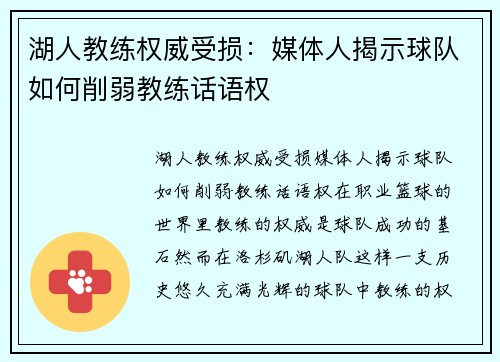 湖人教练权威受损：媒体人揭示球队如何削弱教练话语权

湖人教练权威受损媒体人揭示球队如何削弱教练话语权在职业篮球的世界里教练的权威是球队成功的基石然而在洛杉矶湖人队这样一支历史悠久充满光辉的球队中教练的权